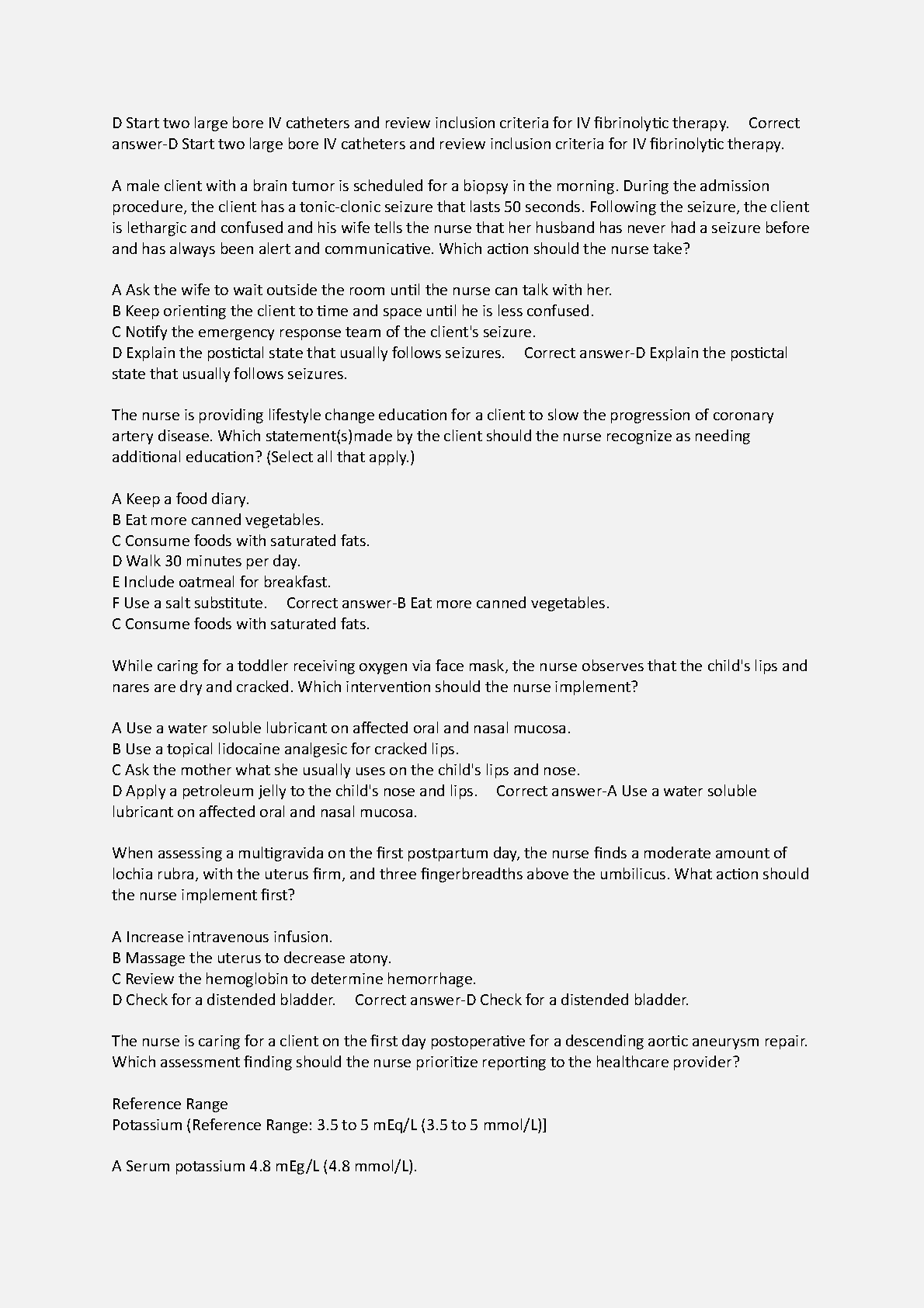 D Start two large bore IV catheters and review inclusion criteria for IV fibrinolytic therapy.     Correct answer-D Start two large bore IV catheters and review inclusion criteria for IV fibrinolytic therapy.

A male client with a brain tumor is scheduled for a biopsy in the morning. During the admission procedure, the client has a tonic-clonic seizure that lasts 50 seconds. Following the seizure, the client is lethargic and confused and his wife tells the nurse that her husband has never had a seizure before and has always been alert and communicative. Which action should the nurse take?

A Ask the wife to wait outside the room until the nurse can talk with her.
B Keep orienting the client to time and space until he is less confused.
C Notify the emergency response team of the client's seizure.
D Explain the postictal state that usually follows seizures.     Correct answer-D Explain the postictal state that usually follows seizures.

The nurse is providing lifestyle change education for a client to slow the progression of coronary artery disease. Which statement(s)made by the client should the nurse recognize as needing additional education? (Select all that apply.)

A Keep a food diary.
B Eat more canned vegetables.
C Consume foods with saturated fats.
D Walk 30 minutes per day.
E Include oatmeal for breakfast.
F Use a salt substitute.     Correct answer-B Eat more canned vegetables.
C Consume foods with saturated fats.

While caring for a toddler receiving oxygen via face mask, the nurse observes that the child's lips and nares are dry and cracked. Which intervention should the nurse implement?

A Use a water soluble lubricant on affected oral and nasal mucosa.
B Use a topical lidocaine analgesic for cracked lips.
C Ask the mother what she usually uses on the child's lips and nose.
D Apply a petroleum jelly to the child's nose and lips.     Correct answer-A Use a water soluble lubricant on affected oral and nasal mucosa.

When assessing a multigravida on the first postpartum day, the nurse finds a moderate amount of lochia rubra, with the uterus firm, and three fingerbreadths above the umbilicus. What action should the nurse implement first?

A Increase intravenous infusion.
B Massage the uterus to decrease atony.
C Review the hemoglobin to determine hemorrhage.
D Check for a distended bladder.     Correct answer-D Check for a distended bladder.

The nurse is caring for a client on the first day postoperative for a descending aortic aneurysm repair. Which assessment finding should the nurse prioritize reporting to the healthcare provider?

Reference Range
Potassium (Reference Range: 3.5 to 5 mEq/L (3.5 to 5 mmol/L)]

A Serum potassium 4.8 mEg/L (4.8 mmol/L).